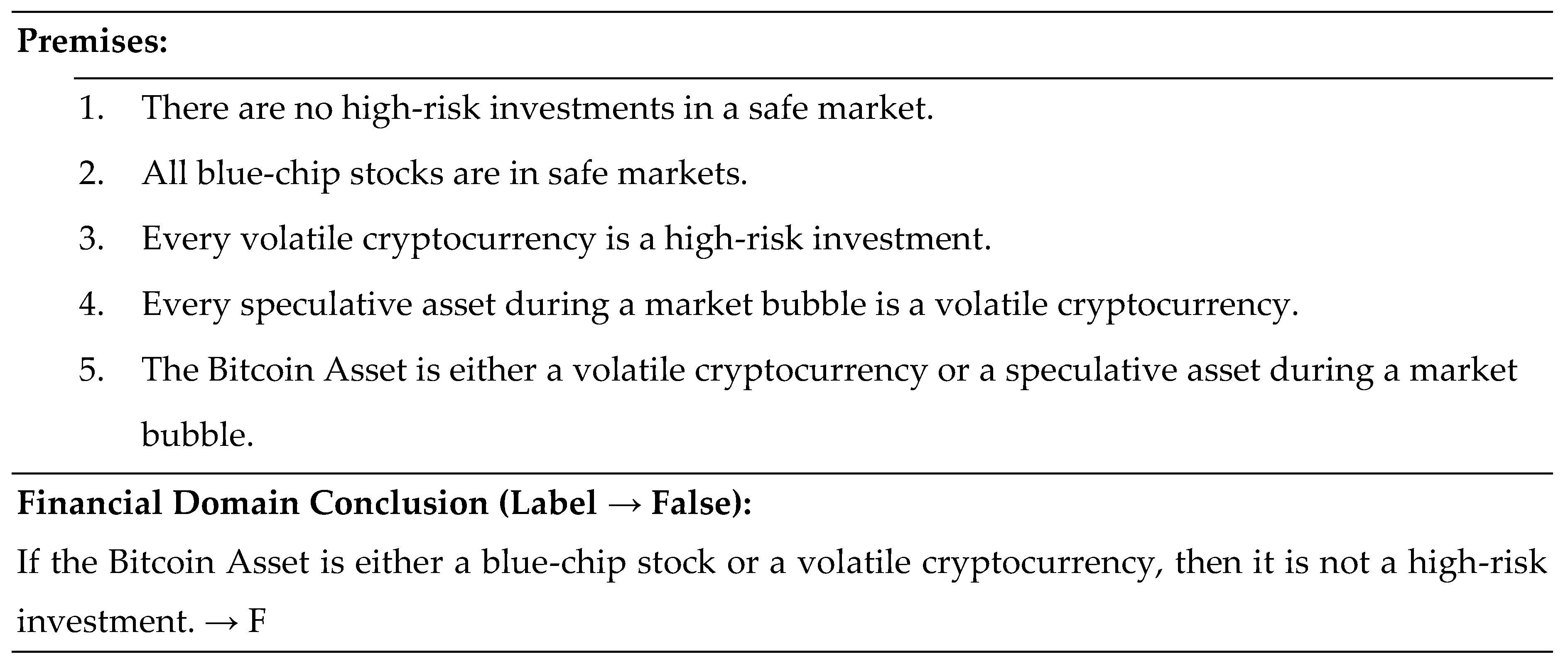 Premises:

1. There are no high-risk investments in a safe market.
2. All blue-chip stocks are in safe markets.
3. Every volatile cryptocurrency is a high-risk investment.
4. Every speculative asset during a market bubble is a volatile cryptocurrency.
5. The Bitcoin Asset is either a volatile cryptocurrency or a speculative asset during a market bubble.

Financial Domain Conclusion (Label → False):

If the Bitcoin Asset is either a blue-chip stock or a volatile cryptocurrency, then it is not a high-risk investment. → F